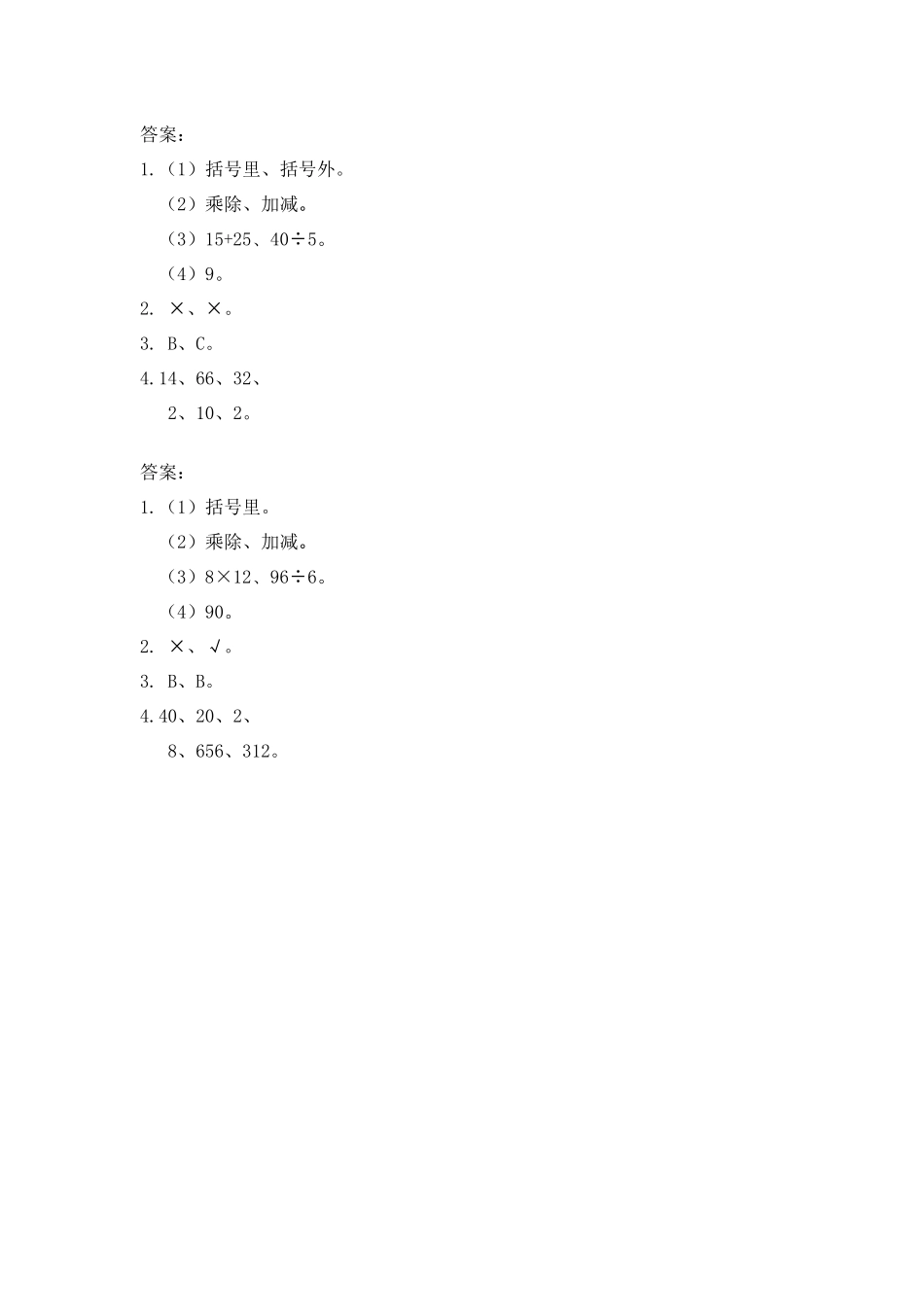 答案：

1.（1）括号里、括号外。

（2）乘除、加减。

（3）$15+25$、$40\div5$。

（4）9。

2. ×、×。

3. B、C。

4. 14、66、32、

2、10、2。

答案：

1.（1）括号里。

（2）乘除、加减。

（3）$8\times12$、$96\div6$。

（4）90。

2. ×、√。

3. B、B。

4. 40、20、2、

8、656、312。